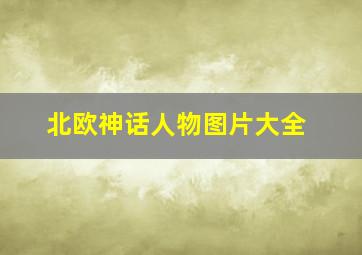 北欧神话人物图片大全